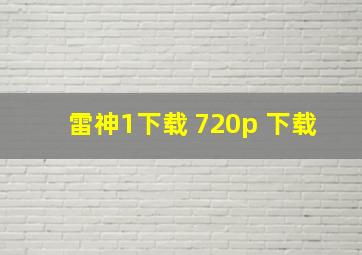 雷神1下载 720p 下载